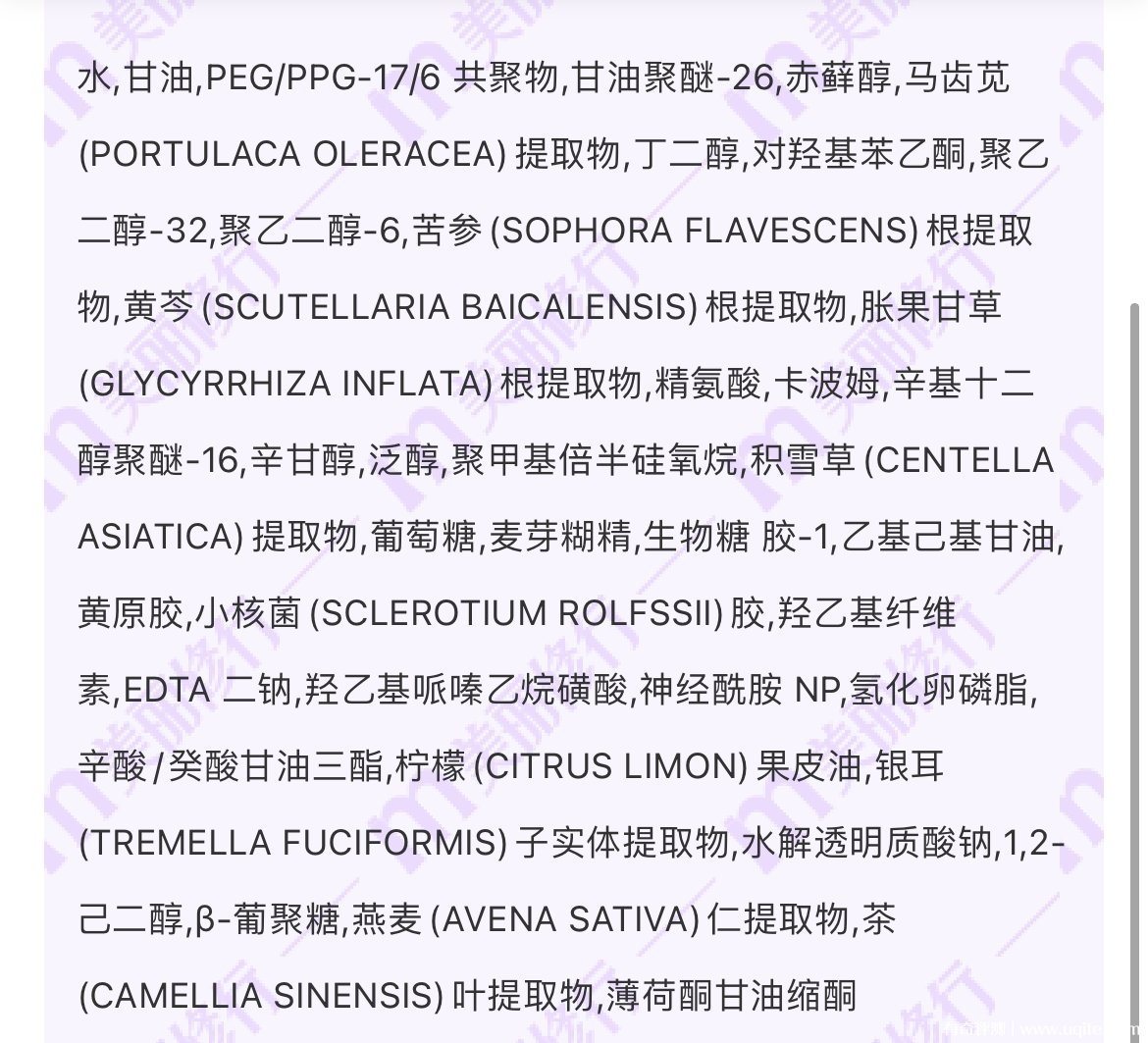 水,甘油,PEG/PPG-17/6 共聚物,甘油聚醚-26,赤藓醇,马齿苋 (PORTULACA OLERACEA) 提取物,丁二醇,对羟基苯乙酮,聚乙二醇-32,聚乙二醇-6,苦参 (SOPHORA FLAVESCENS) 根提取物,黄芩 (SCUTELLARIA BAICALENSIS) 根提取物,胀果甘草 (GLYCYRRHIZA INFLATA) 根提取物,精氨酸,卡波姆,辛基十二醇聚醚-16,辛甘醇,泛醇,聚甲基倍半硅氧烷,积雪草 (CENTELLA ASIATICA) 提取物,葡萄糖,麦芽糊精,生物糖 胶-1,乙基己基甘油,黄原胶,小核菌 (SCLEROTIUM ROLFSSII) 胶,羟乙基纤维素,EDTA 二钠,羟乙基哌嗪乙烷磺酸,神经酰胺 NP,氢化卵磷脂,辛酸/癸酸甘油三酯,柠檬 (CITRUS LIMON) 果皮油,银耳 (TREMELLA FUCIFORMIS) 子实体提取物,水解透明质酸钠,1,2-己二醇,β-葡聚糖,燕麦 (AVENA SATIVA) 仁提取物,茶 (CAMELLIA SINENSIS) 叶提取物,薄荷酮甘油缩酮